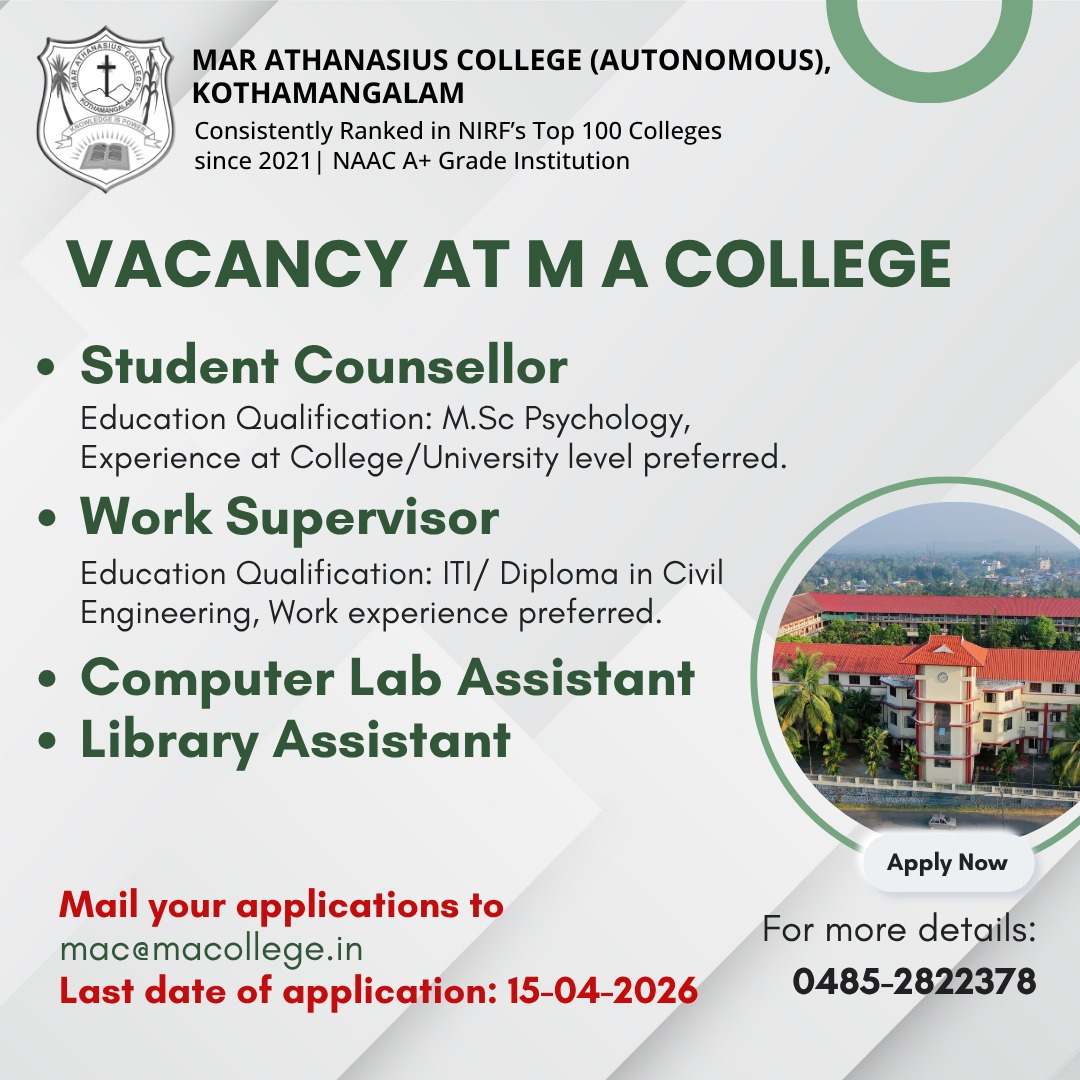 MAR ATHANASIUS COLLEGE KOTHAMANGALAM KNOWLEDGE IS POWER

MAR ATHANASIUS COLLEGE (AUTONOMOUS), KOTHAMANGALAM
Consistently Ranked in NIRF's Top 100 Colleges since 2021| NAAC A+ Grade Institution

VACANCY AT M A COLLEGE

• Student Counsellor
Education Qualification: M.Sc Psychology, Experience at College/University level preferred.

• Work Supervisor
Education Qualification: ITI/ Diploma in Civil Engineering, Work experience preferred.

• Computer Lab Assistant
• Library Assistant

Apply Now

Mail your applications to
mac@macollege.in
Last date of application: 15-04-2026

For more details:
0485-2822378